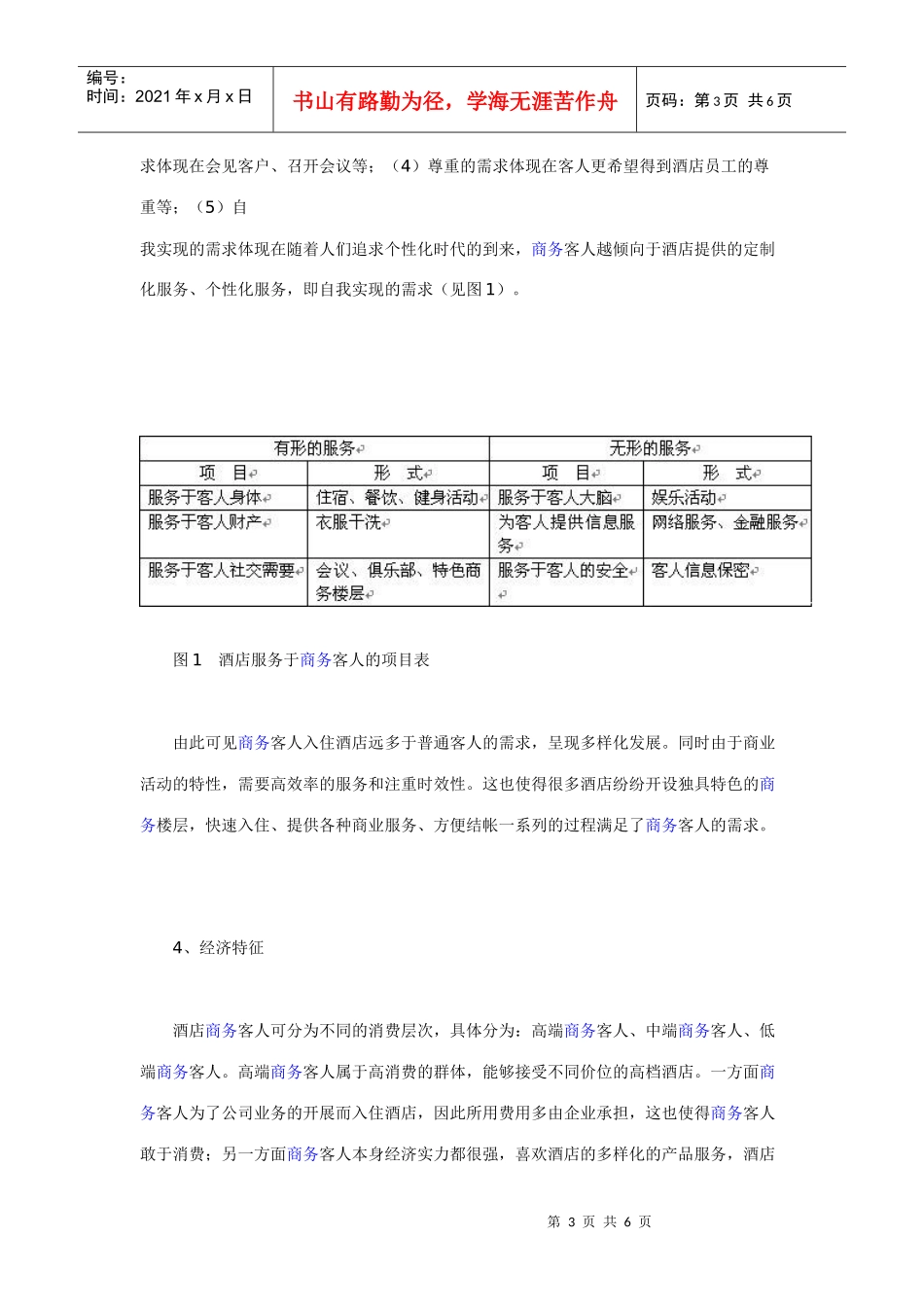 编号：
时间：2021年x月x日

书山有路勤为径，学海无涯苦作舟

页码：第3页 共6页

求体现在会见客户、召开会议等；（4）尊重的需求体现在客人更希望得到酒店员工的尊重等；（5）自

我实现的需求体现在随着人们追求个性化时代的到来，商务客人越倾向于酒店提供的定制化服务、个性化服务，即自我实现的需求（见图1）。

| 有形的服务 | | 无形的服务 | |
|---|---|---|---|
| 项　目 | 形　式 | 项　目 | 形　式 |
| 服务于客人身体 | 住宿、餐饮、健身活动 | 服务于客人大脑 | 娱乐活动 |
| 服务于客人财产 | 衣服干洗 | 为客人提供信息服务 | 网络服务、金融服务 |
| 服务于客人社交需要 | 会议、俱乐部、特色商务楼层 | 服务于客人的安全 | 客人信息保密 |

图1　酒店服务于商务客人的项目表

由此可见商务客人入住酒店远多于普通客人的需求，呈现多样化发展。同时由于商业活动的特性，需要高效率的服务和注重时效性。这也使得很多酒店纷纷开设独具特色的商务楼层，快速入住、提供各种商业服务、方便结帐一系列的过程满足了商务客人的需求。

4、经济特征

酒店商务客人可分为不同的消费层次，具体分为：高端商务客人、中端商务客人、低端商务客人。高端商务客人属于高消费的群体，能够接受不同价位的高档酒店。一方面商务客人为了公司业务的开展而入住酒店，因此所用费用多由企业承担，这也使得商务客人敢于消费；另一方面商务客人本身经济实力都很强，喜欢酒店的多样化的产品服务，酒店

第 3 页 共 6 页